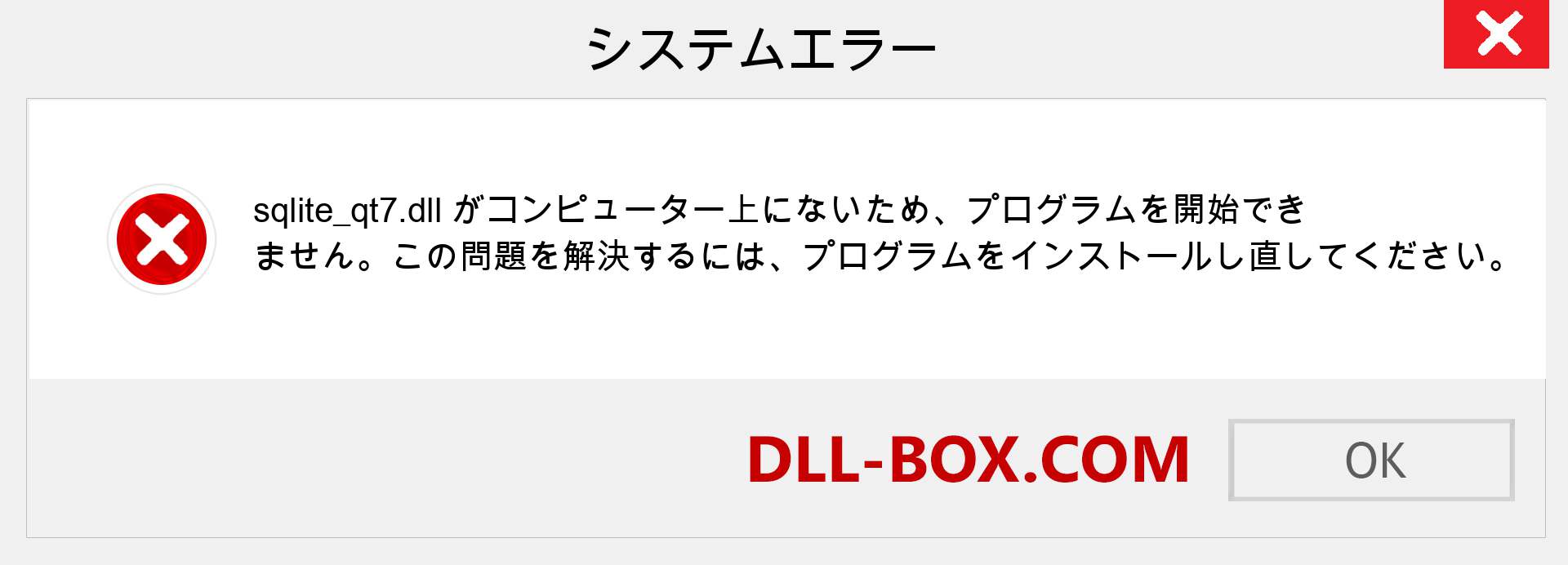 システムエラー

sqlite_qt7.dll がコンピューター上にないため、プログラムを開始できません。この問題を解決するには、プログラムをインストールし直してください。

DLL-BOX.COM

OK